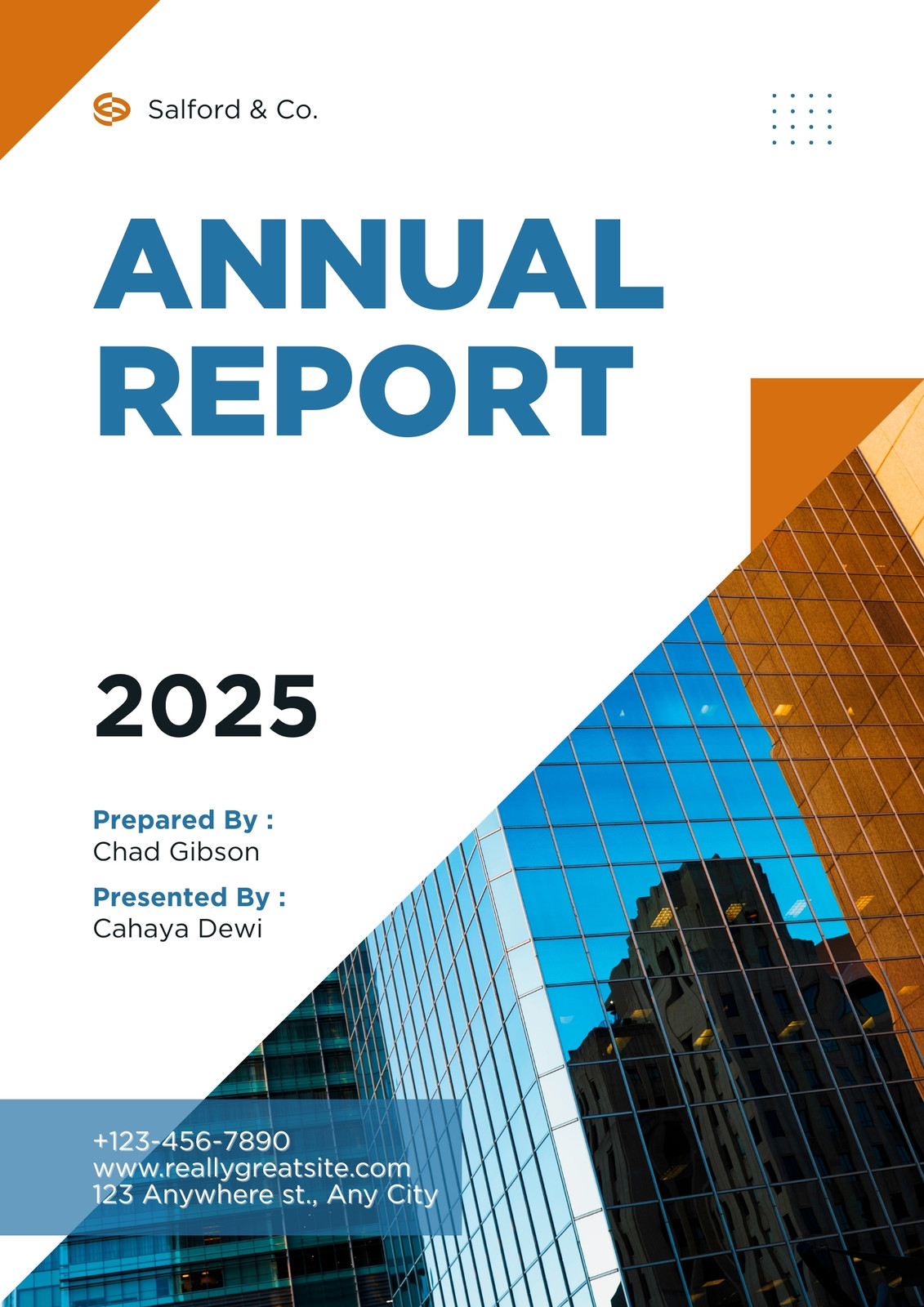 Salford & Co.

ANNUAL
REPORT

2025

Prepared By :
Chad Gibson

Presented By :
Cahaya Dewi

+123-456-7890
www.reallygreatsite.com
123 Anywhere st., Any City